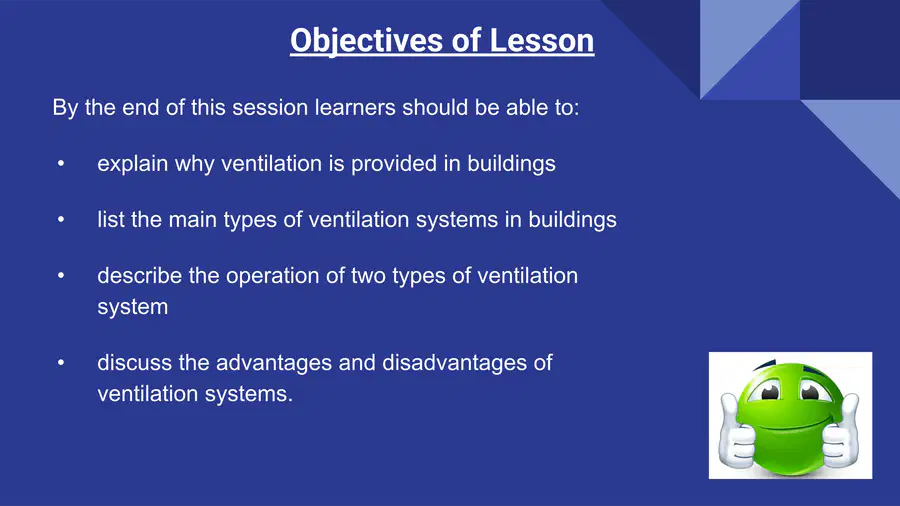 Objectives of Lesson

By the end of this session learners should be able to:

• explain why ventilation is provided in buildings

• list the main types of ventilation systems in buildings

• describe the operation of two types of ventilation system

• discuss the advantages and disadvantages of ventilation systems.